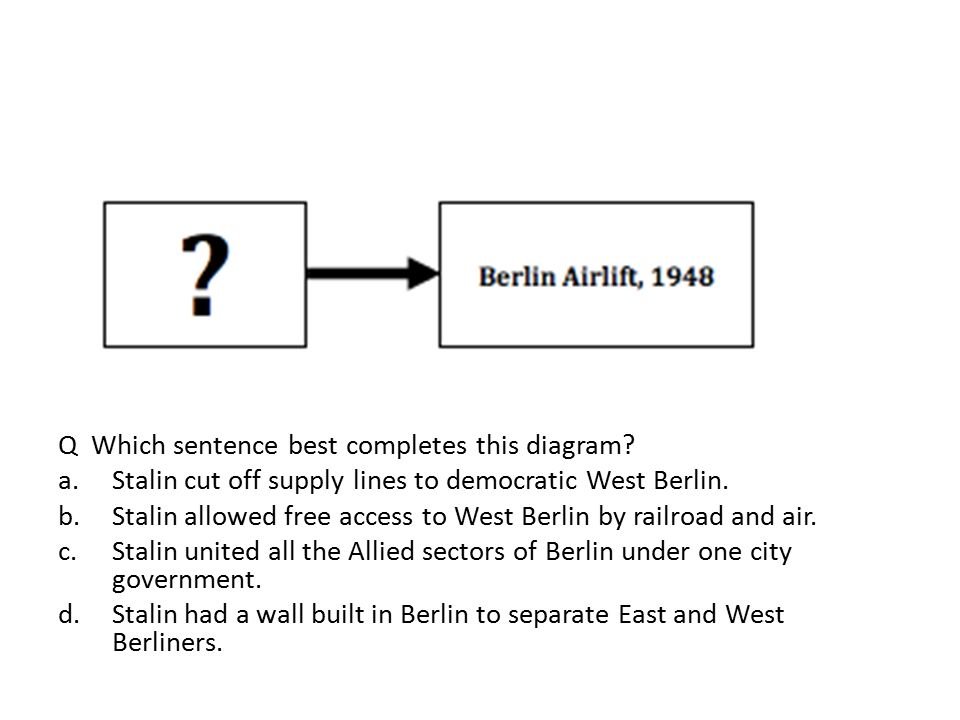 ?

Berlin Airlift, 1948

Q Which sentence best completes this diagram?
a. Stalin cut off supply lines to democratic West Berlin.
b. Stalin allowed free access to West Berlin by railroad and air.
c. Stalin united all the Allied sectors of Berlin under one city government.
d. Stalin had a wall built in Berlin to separate East and West Berliners.